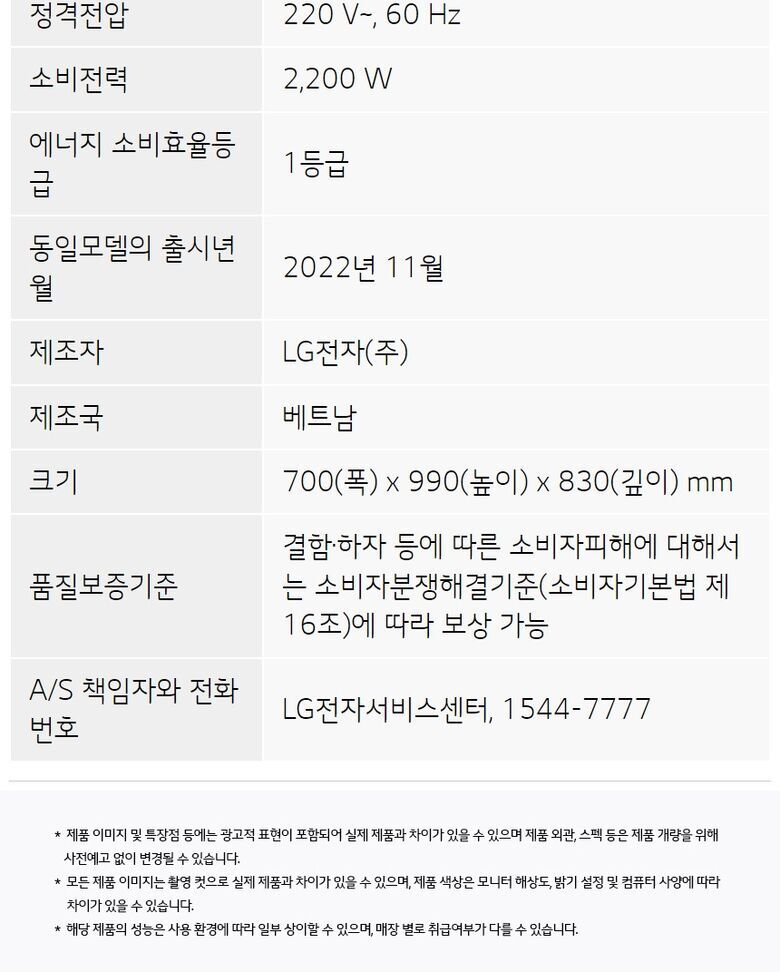 | 정격전압 | 220 V~, 60 Hz |
|---|---|
| 소비전력 | 2,200 W |
| 에너지 소비효율등급 | 1등급 |
| 동일모델의 출시년월 | 2022년 11월 |
| 제조자 | LG전자(주) |
| 제조국 | 베트남 |
| 크기 | 700(폭) x 990(높이) x 830(깊이) mm |
| 품질보증기준 | 결함·하자 등에 따른 소비자피해에 대해서는 소비자분쟁해결기준(소비자기본법 제16조)에 따라 보상 가능 |
| A/S 책임자와 전화번호 | LG전자서비스센터, 1544-7777 |

* 제품 이미지 및 특장점 등에는 광고적 표현이 포함되어 실제 제품과 차이가 있을 수 있으며 제품 외관, 스펙 등은 제품 개량을 위해 사전예고 없이 변경될 수 있습니다.
* 모든 제품 이미지는 촬영 컷으로 실제 제품과 차이가 있을 수 있으며, 제품 색상은 모니터 해상도, 밝기 설정 및 컴퓨터 사양에 따라 차이가 있을 수 있습니다.
* 해당 제품의 성능은 사용 환경에 따라 일부 상이할 수 있으며, 매장 별로 취급여부가 다를 수 있습니다.